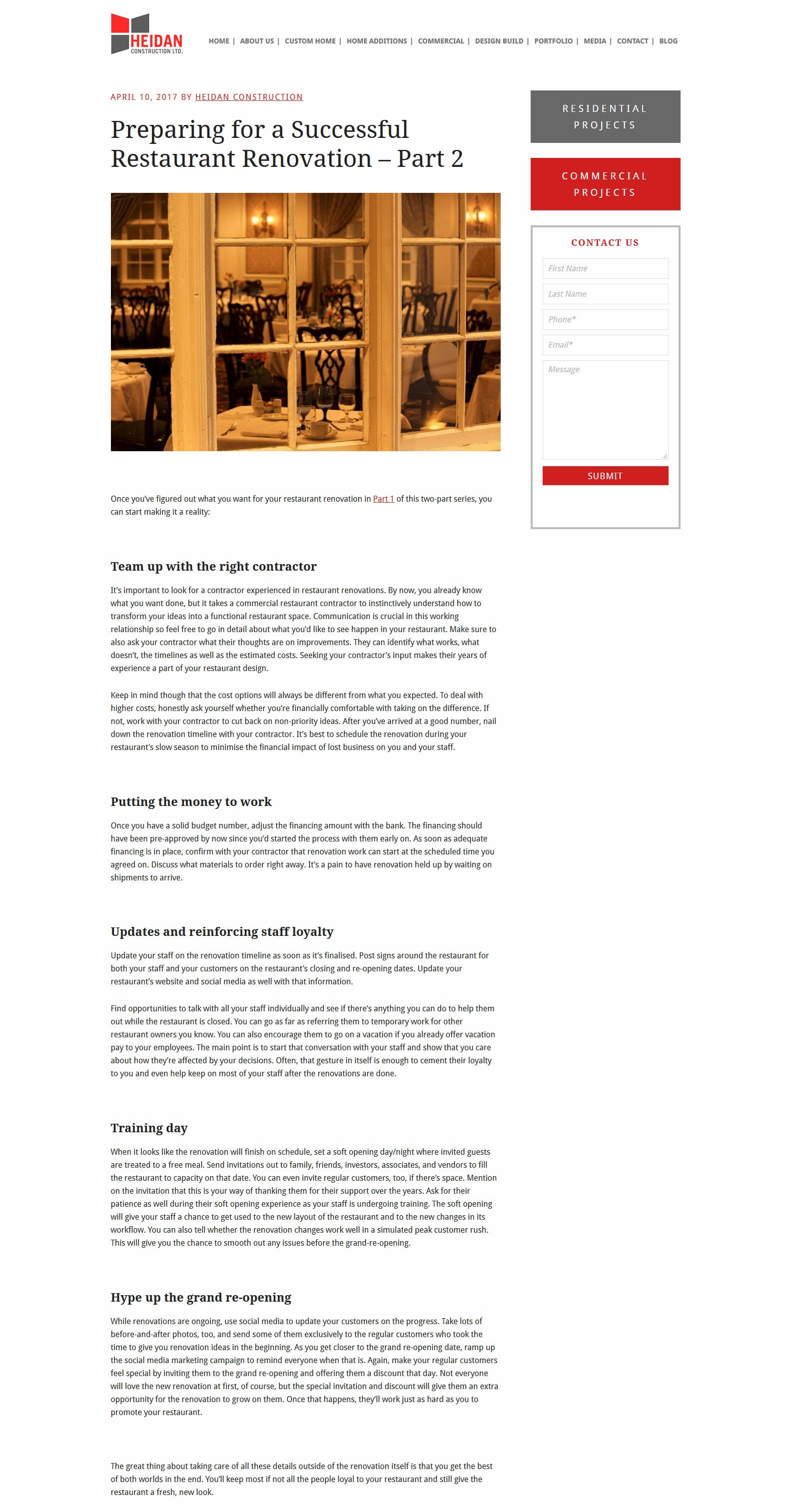 HEIDAN
CONSTRUCTION LTD.

HOME | ABOUT US | CUSTOM HOME | HOME ADDITIONS | COMMERCIAL | DESIGN BUILD | PORTFOLIO | MEDIA | CONTACT | BLOG

APRIL 10, 2017 BY HEIDAN CONSTRUCTION

Preparing for a Successful Restaurant Renovation – Part 2

Once you've figured out what you want for your restaurant renovation in Part 1 of this two-part series, you can start making it a reality:

Team up with the right contractor

It's important to look for a contractor experienced in restaurant renovations. By now, you already know what you want done, but it takes a commercial restaurant contractor to instinctively understand how to transform your ideas into a functional restaurant space. Communication is crucial in this working relationship so feel free to go in detail about what you'd like to see happen in your restaurant. Make sure to also ask your contractor what their thoughts are on improvements. They can identify what works, what doesn't, the timelines as well as the estimated costs. Seeking your contractor's input makes their years of experience a part of your restaurant design.

Keep in mind though that the cost options will always be different from what you expected. To deal with higher costs, honestly ask yourself whether you're financially comfortable with taking on the difference. If not, work with your contractor to cut back on non-priority ideas. After you've arrived at a good number, nail down the renovation timeline with your contractor. It's best to schedule the renovation during your restaurant's slow season to minimise the financial impact of lost business on you and your staff.

Putting the money to work

Once you have a solid budget number, adjust the financing amount with the bank. The financing should have been pre-approved by now since you'd started the process with them early on. As soon as adequate financing is in place, confirm with your contractor that renovation work can start at the scheduled time you agreed on. Discuss what materials to order right away. It's a pain to have renovation held up by waiting on shipments to arrive.

Updates and reinforcing staff loyalty

Update your staff on the renovation timeline as soon as it's finalised. Post signs around the restaurant for both your staff and your customers on the restaurant's closing and re-opening dates. Update your restaurant's website and social media as well with that information.

Find opportunities to talk with all your staff individually and see if there's anything you can do to help them out while the restaurant is closed. You can go as far as referring them to temporary work for other restaurant owners you know. You can also encourage them to go on a vacation if you already offer vacation pay to your employees. The main point is to start that conversation with your staff and show that you care about how they're affected by your decisions. Often, that gesture in itself is enough to cement their loyalty to you and even help keep on most of your staff after the renovations are done.

Training day

When it looks like the renovation will finish on schedule, set a soft opening day/night where invited guests are treated to a free meal. Send invitations out to family, friends, investors, associates, and vendors to fill the restaurant to capacity on that date. You can even invite regular customers, too, if there's space. Mention on the invitation that this is your way of thanking them for their support over the years. Ask for their patience as well during their soft opening experience as your staff is undergoing training. The soft opening will give your staff a chance to get used to the new layout of the restaurant and to the new changes in its workflow. You can also tell whether the renovation changes work well in a simulated peak customer rush. This will give you the chance to smooth out any issues before the grand-re-opening.

Hype up the grand re-opening

While renovations are ongoing, use social media to update your customers on the progress. Take lots of before-and-after photos, too, and send some of them exclusively to the regular customers who took the time to give you renovation ideas in the beginning. As you get closer to the grand re-opening date, ramp up the social media marketing campaign to remind everyone when that is. Again, make your regular customers feel special by inviting them to the grand re-opening and offering them a discount that day. Not everyone will love the new renovation at first, of course, but the special invitation and discount will give them an extra opportunity for the renovation to grow on them. Once that happens, they'll work just as hard as you to promote your restaurant.

The great thing about taking care of all these details outside of the renovation itself is that you get the best of both worlds in the end. You'll keep most if not all the people loyal to your restaurant and still give the restaurant a fresh, new look.

RESIDENTIAL PROJECTS

COMMERCIAL PROJECTS

CONTACT US

First Name
Last Name
Phone*
Email*
Message

SUBMIT